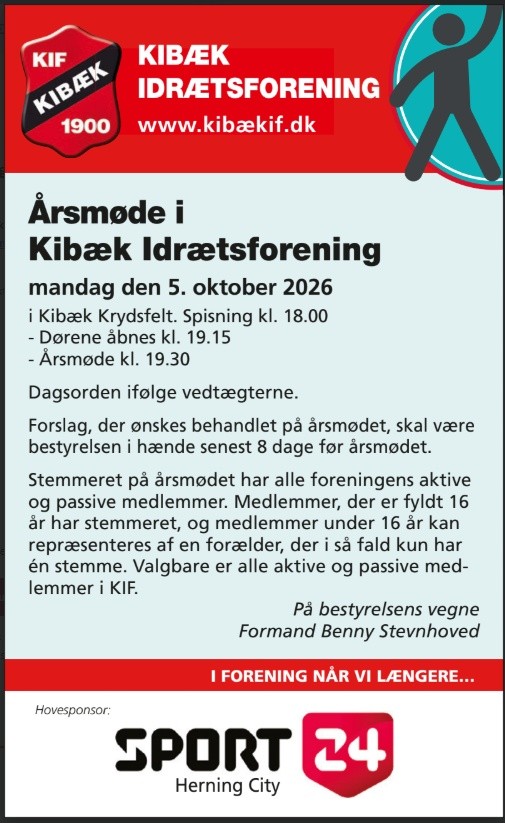 KIF
KIBÆK
1900

KIBÆK
IDRÆTSFORENING
www.kibækif.dk

Årsmøde i Kibæk Idrætsforening

mandag den 5. oktober 2026

i Kibæk Krydsfelt. Spisning kl. 18.00
- Dørene åbnes kl. 19.15
- Årsmøde kl. 19.30

Dagsorden ifølge vedtægterne.

Forslag, der ønskes behandlet på årsmødet, skal være bestyrelsen i hænde senest 8 dage før årsmødet.

Stemmeret på årsmødet har alle foreningens aktive og passive medlemmer. Medlemmer, der er fyldt 16 år har stemmeret, og medlemmer under 16 år kan repræsenteres af en forælder, der i så fald kun har én stemme. Valgbare er alle aktive og passive medlemmer i KIF.

På bestyrelsens vegne
Formand Benny Stevnhoved

I FORENING NÅR VI LÆNGERE...

Hovesponsor:

SPORT 24
Herning City